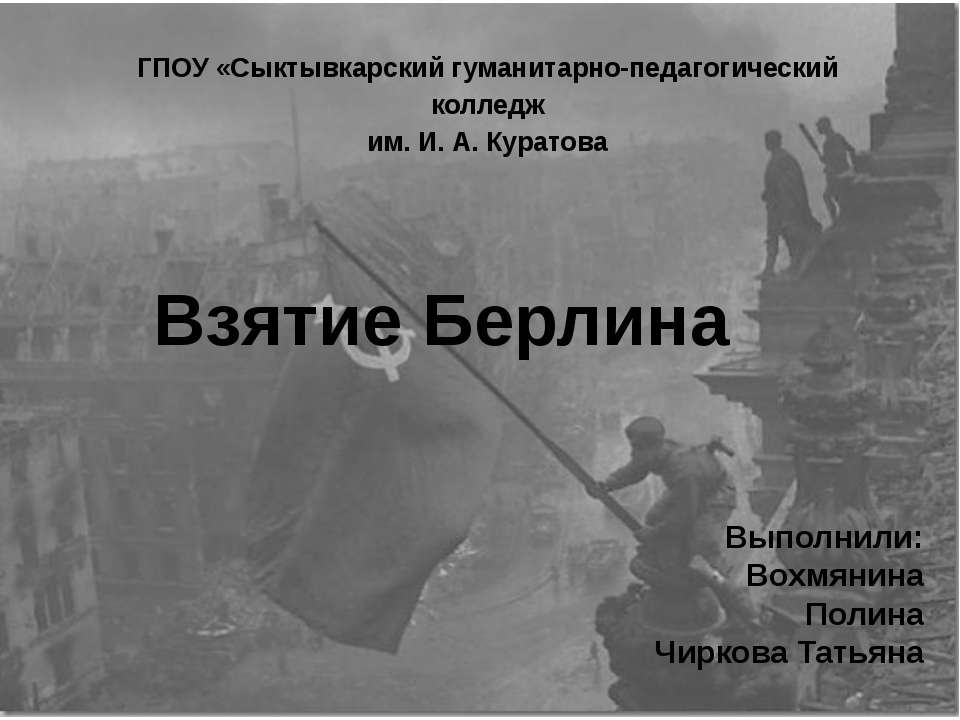 ГПОУ «Сыктывкарский гуманитарно-педагогический колледж
им. И. А. Куратова

Взятие Берлина

Выполнили:
Вохмянина
Полина
Чиркова Татьяна